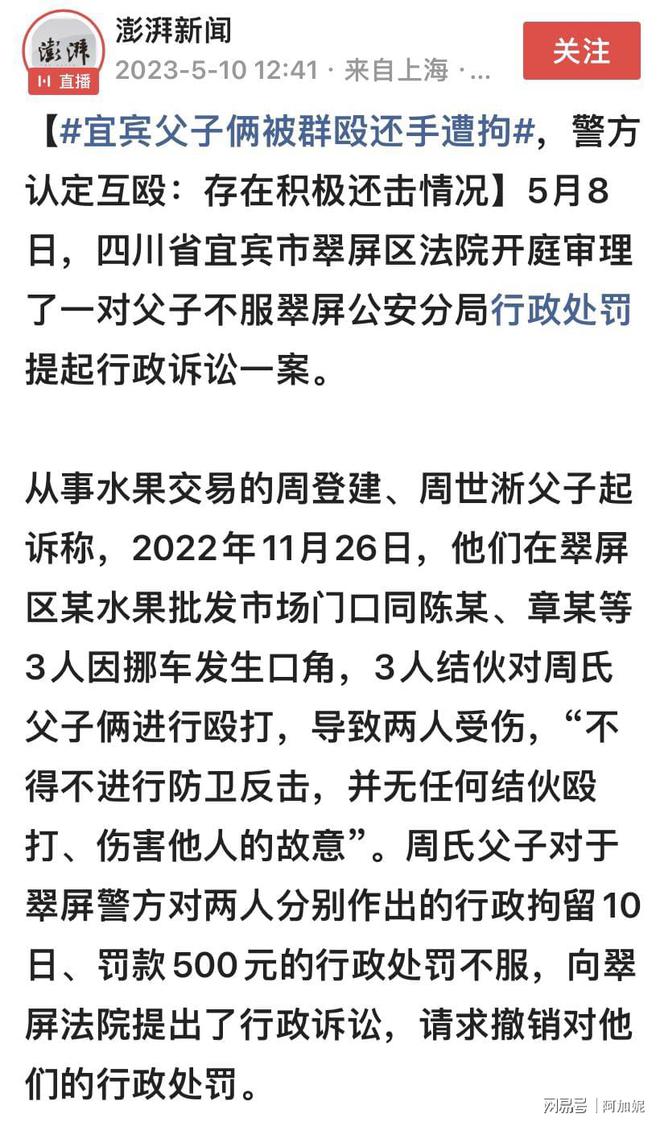 澎湃
直播
澎湃新闻
2023-5-10 12:41 · 来自上海 ·...
关注

【#宜宾父子俩被群殴还手遭拘#，警方认定互殴：存在积极还击情况】5月8日，四川省宜宾市翠屏区法院开庭审理了一对父子不服翠屏公安分局行政处罚提起行政诉讼一案。

从事水果交易的周登建、周世淅父子起诉称，2022年11月26日，他们在翠屏区某水果批发市场门口同陈某、章某等3人因挪车发生口角，3人结伙对周氏父子俩进行殴打，导致两人受伤，“不得不进行防卫反击，并无任何结伙殴打、伤害他人的故意”。周氏父子对于翠屏警方对两人分别作出的行政拘留10日、罚款500元的行政处罚不服，向翠屏法院提出了行政诉讼，请求撤销对他们的行政处罚。

网易号 | 阿加妮